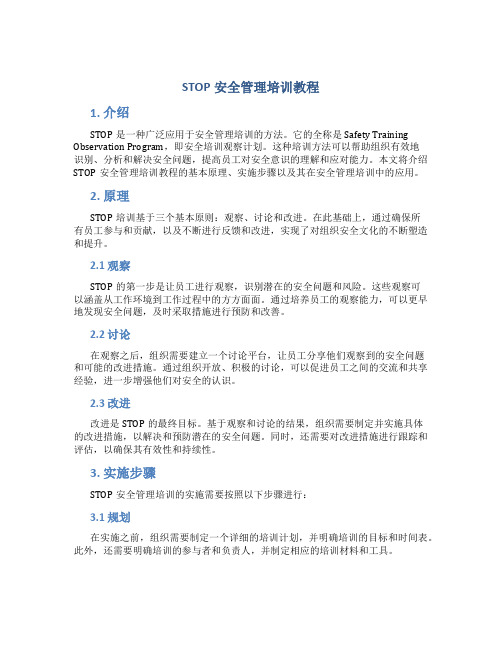 STOP 安全管理培训教程

1. 介绍

STOP 是一种广泛应用于安全管理培训的方法。它的全称是 Safety Training Observation Program，即安全培训观察计划。这种培训方法可以帮助组织有效地识别、分析和解决安全问题，提高员工对安全意识的理解和应对能力。本文将介绍 STOP 安全管理培训教程的基本原理、实施步骤以及其在安全管理培训中的应用。

2. 原理

STOP 培训基于三个基本原则：观察、讨论和改进。在此基础上，通过确保所有员工参与和贡献，以及不断进行反馈和改进，实现了对组织安全文化的不断塑造和提升。

2.1 观察

STOP 的第一步是让员工进行观察，识别潜在的安全问题和风险。这些观察可以涵盖从工作环境到工作过程中的方方面面。通过培养员工的观察能力，可以更早地发现安全问题，及时采取措施进行预防和改善。

2.2 讨论

在观察之后，组织需要建立一个讨论平台，让员工分享他们观察到的安全问题和可能的改进措施。通过组织开放、积极的讨论，可以促进员工之间的交流和共享经验，进一步增强他们对安全的认识。

2.3 改进

改进是 STOP 的最终目标。基于观察和讨论的结果，组织需要制定并实施具体的改进措施，以解决和预防潜在的安全问题。同时，还需要对改进措施进行跟踪和评估，以确保其有效性和持续性。

3. 实施步骤

STOP 安全管理培训的实施需要按照以下步骤进行：

3.1 规划

在实施之前，组织需要制定一个详细的培训计划，并明确培训的目标和时间表。此外，还需要明确培训的参与者和负责人，并制定相应的培训材料和工具。